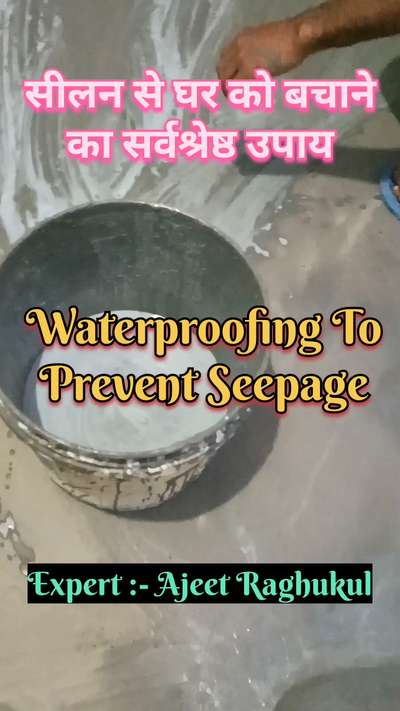 सीलन से घर को बचाने का सर्वश्रेष्ठ उपाय

Waterproofing To Prevent Seepage

Expert :- Ajeet Raghukul